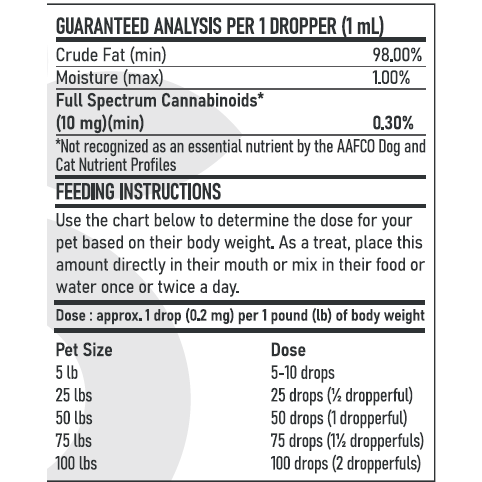 GUARANTEED ANALYSIS PER 1 DROPPER (1 mL)

| | |
|---|---|
| Crude Fat (min) | 98.00% |
| Moisture (max) | 1.00% |
| Full Spectrum Cannabinoids* (10 mg)(min) | 0.30% |

*Not recognized as an essential nutrient by the AAFCO Dog and Cat Nutrient Profiles

FEEDING INSTRUCTIONS

Use the chart below to determine the dose for your pet based on their body weight. As a treat, place this amount directly in their mouth or mix in their food or water once or twice a day.

Dose : approx. 1 drop (0.2 mg) per 1 pound (lb) of body weight

| Pet Size | Dose |
|---|---|
| 5 lb | 5-10 drops |
| 25 lbs | 25 drops (½ dropperful) |
| 50 lbs | 50 drops (1 dropperful) |
| 75 lbs | 75 drops (1½ dropperfuls) |
| 100 lbs | 100 drops (2 dropperfuls) |